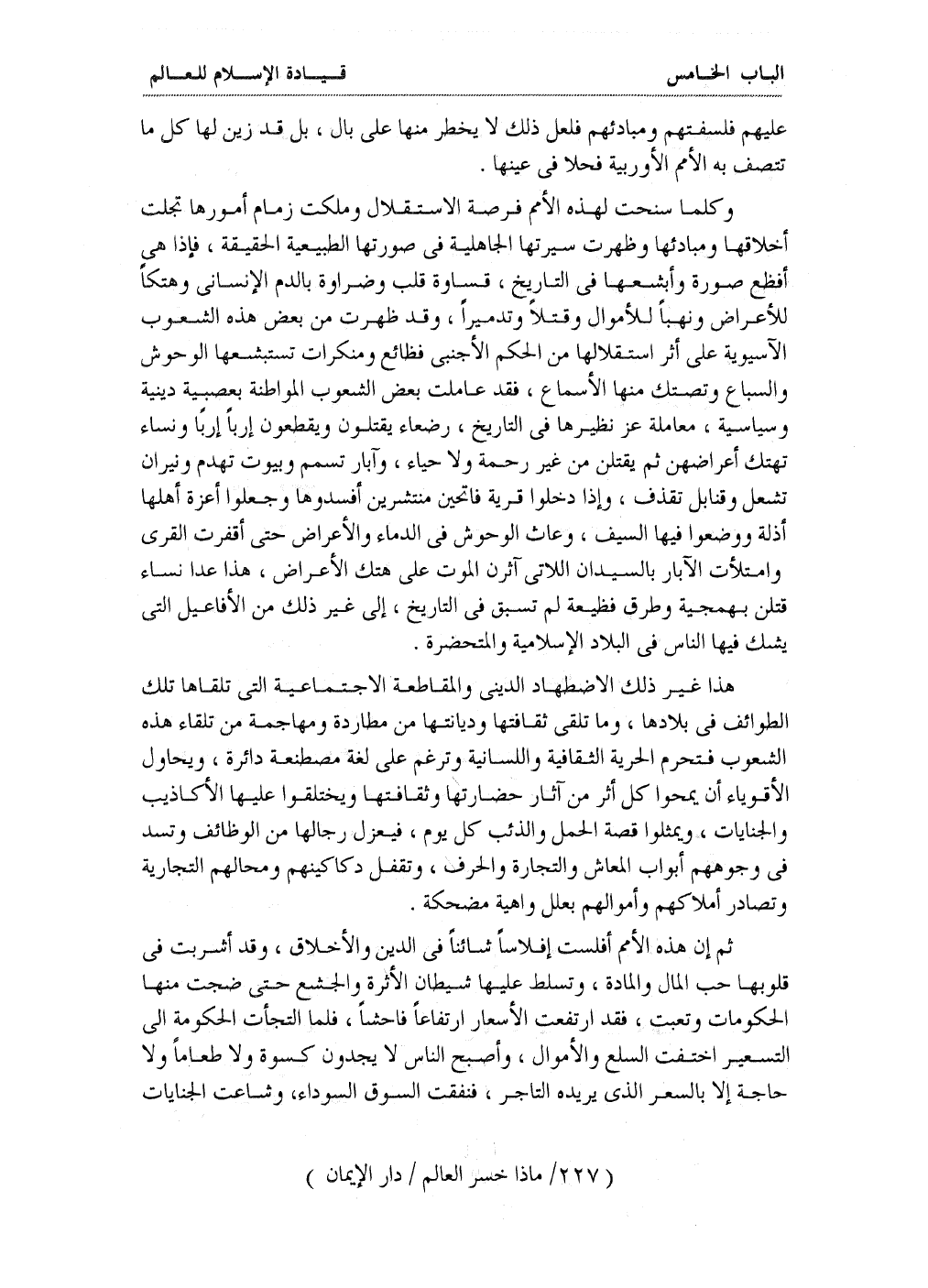 الباب الخامس قيادة الإسلام للعالم

عليهم فلسفتهم ومبادئهم فلعل ذلك لا يخطر منها على بال ، بل قد زين لها كل ما تتصف به الأمم الأوربية فحلا فى عينها .

وكلما سنحت لهذه الأمم فرصة الاستقلال وملكت زمام أمورها تجلت أخلاقها ومبادئها وظهرت سيرتها الجاهلية فى صورتها الطبيعية الحقيقة ، فإذا هى أفظع صورة وأبشعها فى التاريخ ، قساوة قلب وضراوة بالدم الإنسانى وهتكاً للأعراض ونهباً للأموال وقتلاً وتدميراً ، وقد ظهرت من بعض هذه الشعوب الآسيوية على أثر استقلالها من الحكم الأجنبى فظائع ومنكرات تستبشعها الوحوش والسباع وتصتك منها الأسماع ، فقد عاملت بعض الشعوب المواطنة بعصبية دينية وسياسية ، معاملة عز نظيرها فى التاريخ ، رضعاء يقتلون ويقطعون إرباً إربًا ونساء تهتك أعراضهن ثم يقتلن من غير رحمة ولا حياء ، وآبار تسمم وبيوت تهدم ونيران تشعل وقنابل تقذف ، وإذا دخلوا قرية فاتحين منتشرين أفسدوها وجعلوا أعزة أهلها أذلة ووضعوا فيها السيف ، وعاث الوحوش فى الدماء والأعراض حتى أقفرت القرى وامتلأت الآبار بالسيدان اللاتى آثرن الموت على هتك الأعراض ، هذا عدا نساء قتلن بهمجية وطرق فظيعة لم تسبق فى التاريخ ، إلى غير ذلك من الأفاعيل التى يشك فيها الناس فى البلاد الإسلامية والمتحضرة .

هذا غير ذلك الاضطهاد الدينى والمقاطعة الاجتماعية التى تلقاها تلك الطوائف فى بلادها ، وما تلقى ثقافتها وديانتها من مطاردة ومهاجمة من تلقاء هذه الشعوب فتحرم الحرية الثقافية واللسانية وترغم على لغة مصطنعة دائرة ، ويحاول الأقوياء أن يمحوا كل أثر من آثار حضارتها وثقافتها ويختلقوا عليها الأكاذيب والجنايات ، ويمثلوا قصة الحمل والذئب كل يوم ، فيعزل رجالها من الوظائف وتسد فى وجوههم أبواب المعاش والتجارة والحرف ، وتقفل دكاكينهم ومحالهم التجارية وتصادر أملاكهم وأموالهم بعلل واهية مضحكة .

ثم إن هذه الأمم أفلست إفلاساً شائناً فى الدين والأخلاق ، وقد أشربت فى قلوبها حب المال والمادة ، وتسلط عليها شيطان الأثرة والجشع حتى ضجت منها الحكومات وتعبت ، فقد ارتفعت الأسعار ارتفاعاً فاحشاً ، فلما التجأت الحكومة الى التسعير اختفت السلع والأموال ، وأصبح الناس لا يجدون كسوة ولا طعاماً ولا حاجة إلا بالسعر الذى يريده التاجر ، فنفقت السوق السوداء، وشاعت الجنايات

( ٢٢٧/ ماذا خسر العالم / دار الإيمان )